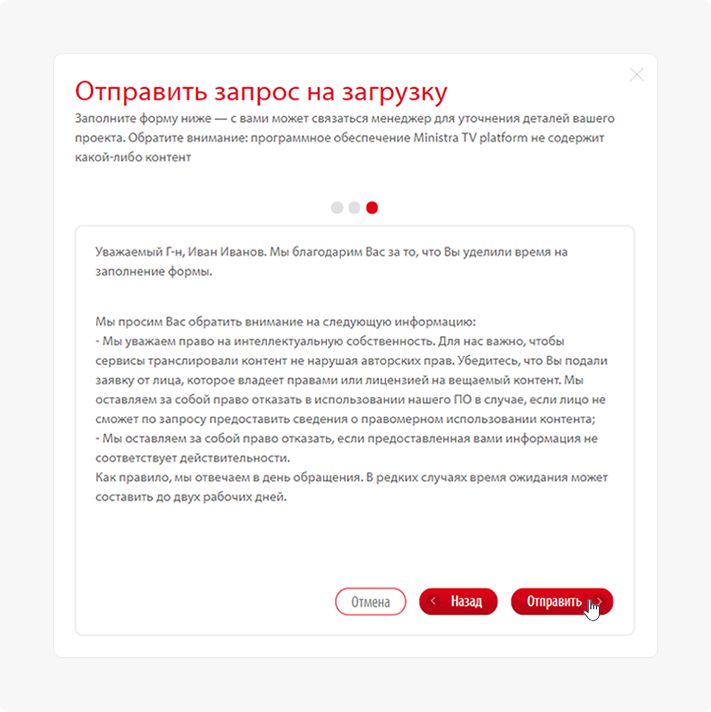 Отправить запрос на загрузку

Заполните форму ниже — с вами может связаться менеджер для уточнения деталей вашего проекта. Обратите внимание: программное обеспечение Ministra TV platform не содержит какой-либо контент

Уважаемый Г-н, Иван Иванов. Мы благодарим Вас за то, что Вы уделили время на заполнение формы.

Мы просим Вас обратить внимание на следующую информацию:
- Мы уважаем право на интеллектуальную собственность. Для нас важно, чтобы сервисы транслировали контент не нарушая авторских прав. Убедитесь, что Вы подали заявку от лица, которое владеет правами или лицензией на вещаемый контент. Мы оставляем за собой право отказать в использовании нашего ПО в случае, если лицо не сможет по запросу предоставить сведения о правомерном использовании контента;
- Мы оставляем за собой право отказать, если предоставленная вами информация не соответствует действительности.
Как правило, мы отвечаем в день обращения. В редких случаях время ожидания может составить до двух рабочих дней.

Отмена
Назад
Отправить